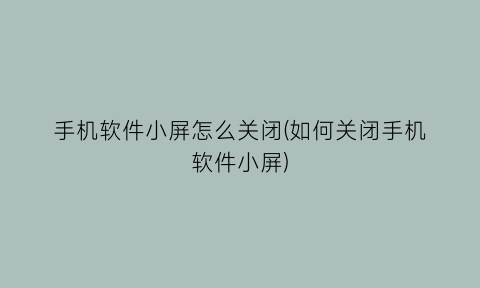 手机软件小屏怎么关闭(如何关闭手机软件小屏)